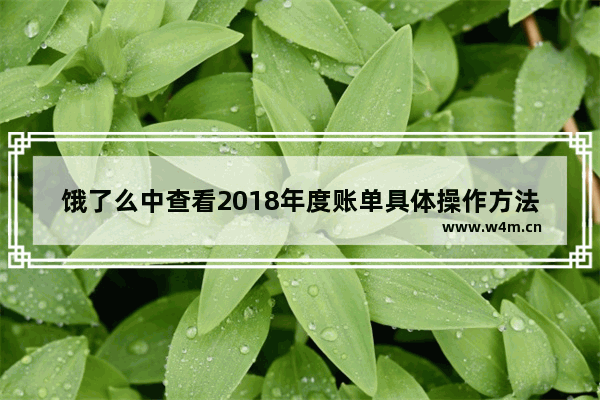 饿了么中查看2018年度账单具体操作方法
www.w4m.cn